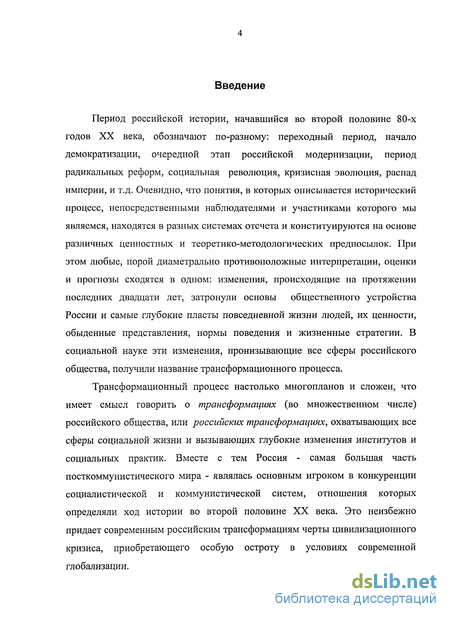 4

Введение

Период российской истории, начавшийся во второй половине 80-х годов XX века, обозначают по-разному: переходный период, начало демократизации, очередной этап российской модернизации, период радикальных реформ, социальная революция, кризисная эволюция, распад империи, и т.д. Очевидно, что понятия, в которых описывается исторический процесс, непосредственными наблюдателями и участниками которого мы являемся, находятся в разных системах отсчета и конституируются на основе различных ценностных и теоретико-методологических предпосылок. При этом любые, порой диаметрально противоположные интерпретации, оценки и прогнозы сходятся в одном: изменения, происходящие на протяжении последних двадцати лет, затронули основы общественного устройства России и самые глубокие пласты повседневной жизни людей, их ценности, обыденные представления, нормы поведения и жизненные стратегии. В социальной науке эти изменения, пронизывающие все сферы российского общества, получили название трансформационного процесса.

Трансформационный процесс настолько многопланов и сложен, что имеет смысл говорить о трансформациях (во множественном числе) российского общества, или российских трансформациях, охватывающих все сферы социальной жизни и вызывающих глубокие изменения институтов и социальных практик. Вместе с тем Россия - самая большая часть посткоммунистического мира - являлась основным игроком в конкуренции социалистической и коммунистической систем, отношения которых определяли ход истории во второй половине XX века. Это неизбежно придает современным российским трансформациям черты цивилизационного кризиса, приобретающего особую остроту в условиях современной глобализации.

dsLib.net
библиотека диссертаций